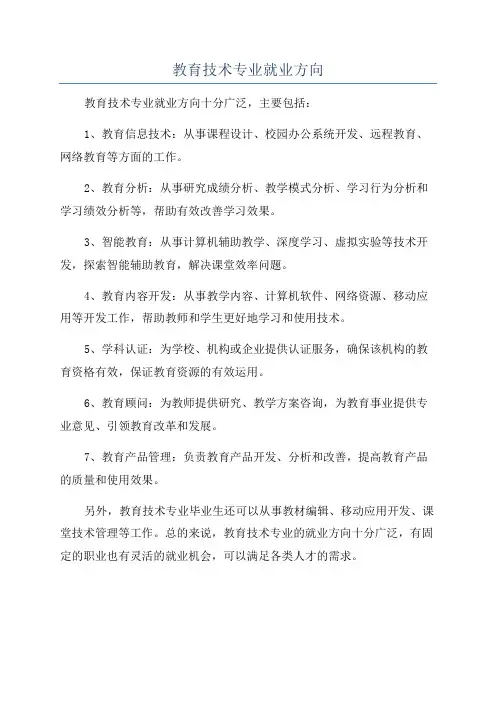 教育技术专业就业方向

教育技术专业就业方向十分广泛，主要包括：

1、教育信息技术：从事课程设计、校园办公系统开发、远程教育、网络教育等方面的工作。

2、教育分析：从事研究成绩分析、教学模式分析、学习行为分析和学习绩效分析等，帮助有效改善学习效果。

3、智能教育：从事计算机辅助教学、深度学习、虚拟实验等技术开发，探索智能辅助教育，解决课堂效率问题。

4、教育内容开发：从事教学内容、计算机软件、网络资源、移动应用等开发工作，帮助教师和学生更好地学习和使用技术。

5、学科认证：为学校、机构或企业提供认证服务，确保该机构的教育资格有效，保证教育资源的有效运用。

6、教育顾问：为教师提供研究、教学方案咨询，为教育事业提供专业意见、引领教育改革和发展。

7、教育产品管理：负责教育产品开发、分析和改善，提高教育产品的质量和使用效果。

另外，教育技术专业毕业生还可以从事教材编辑、移动应用开发、课堂技术管理等工作。总的来说，教育技术专业的就业方向十分广泛，有固定的职业也有灵活的就业机会，可以满足各类人才的需求。